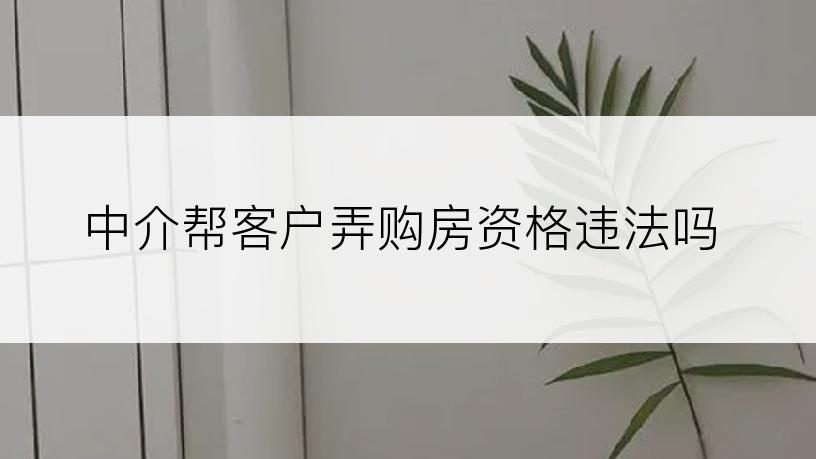 中介帮客户弄购房资格违法吗